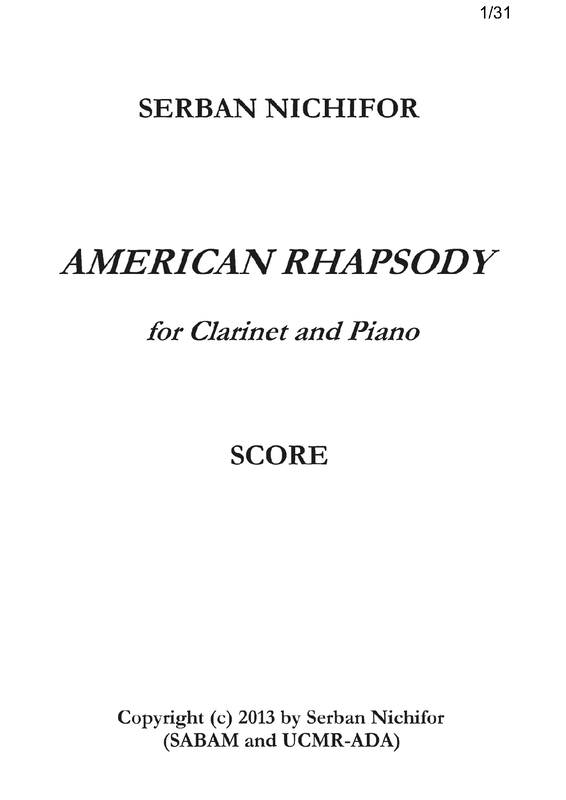 1/31

SERBAN NICHIFOR

AMERICAN RHAPSODY

for Clarinet and Piano

SCORE

Copyright (c) 2013 by Serban Nichifor
(SABAM and UCMR-ADA)